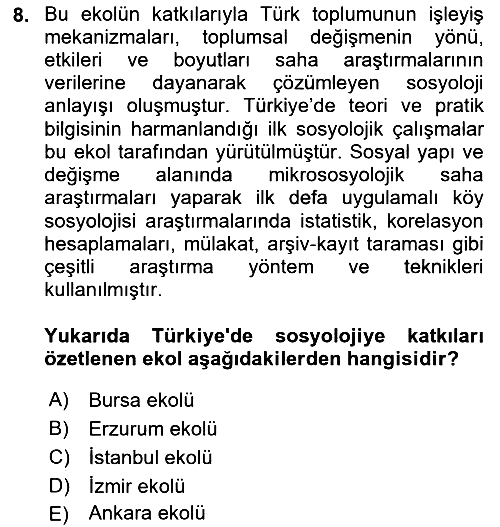 8. Bu ekolün katkılarıyla Türk toplumunun işleyiş mekanizmaları, toplumsal değişmenin yönü, etkileri ve boyutları saha araştırmalarının verilerine dayanarak çözümleyen sosyoloji anlayışı oluşmuştur. Türkiye'de teori ve pratik bilgisinin harmanlandığı ilk sosyolojik çalışmalar bu ekol tarafından yürütülmüştür. Sosyal yapı ve değişme alanında mikrososyolojik saha araştırmaları yaparak ilk defa uygulamalı köy sosyolojisi araştırmalarında istatistik, korelasyon hesaplamaları, mülakat, arşiv-kayıt taraması gibi çeşitli araştırma yöntem ve teknikleri kullanılmıştır.

Yukarıda Türkiye'de sosyolojiye katkıları özetlenen ekol aşağıdakilerden hangisidir?

A) Bursa ekolü
B) Erzurum ekolü
C) İstanbul ekolü
D) İzmir ekolü
E) Ankara ekolü